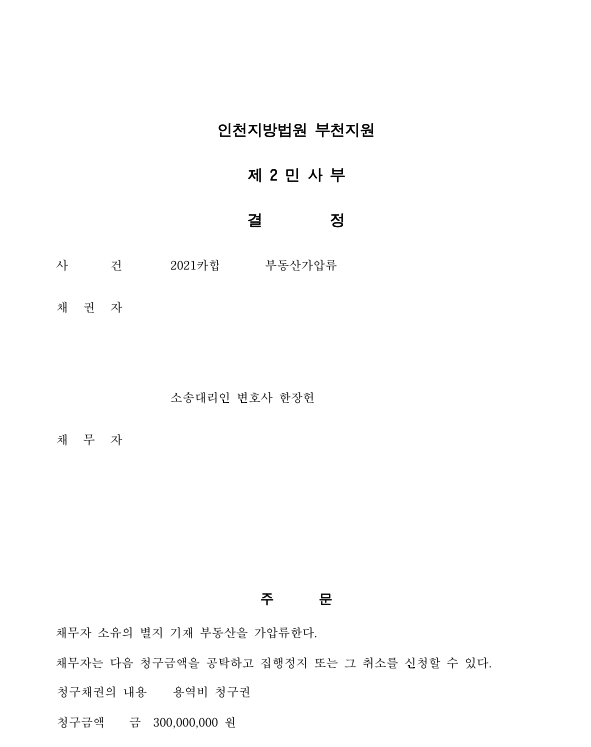 인천지방법원 부천지원

제 2 민 사 부

결 정

사 건 2021카합 부동산가압류

채 권 자

소송대리인 변호사 한장헌

채 무 자

주 문

채무자 소유의 별지 기재 부동산을 가압류한다.

채무자는 다음 청구금액을 공탁하고 집행정지 또는 그 취소를 신청할 수 있다.

청구채권의 내용 용역비 청구권

청구금액 금 300,000,000 원